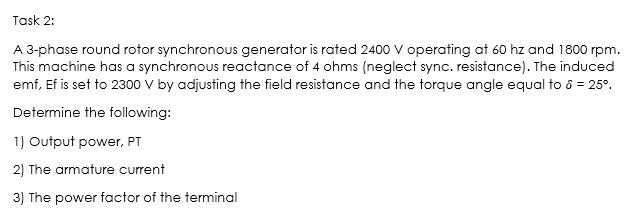 Task 2:

A 3-phase round rotor synchronous generator is rated 2400 V operating at 60 hz and 1800 rpm. This machine has a synchronous reactance of 4 ohms (neglect sync. resistance). The induced emf, Ef is set to 2300 V by adjusting the field resistance and the torque angle equal to $\delta = 25°$.

Determine the following:

1) Output power, PT

2) The armature current

3) The power factor of the terminal